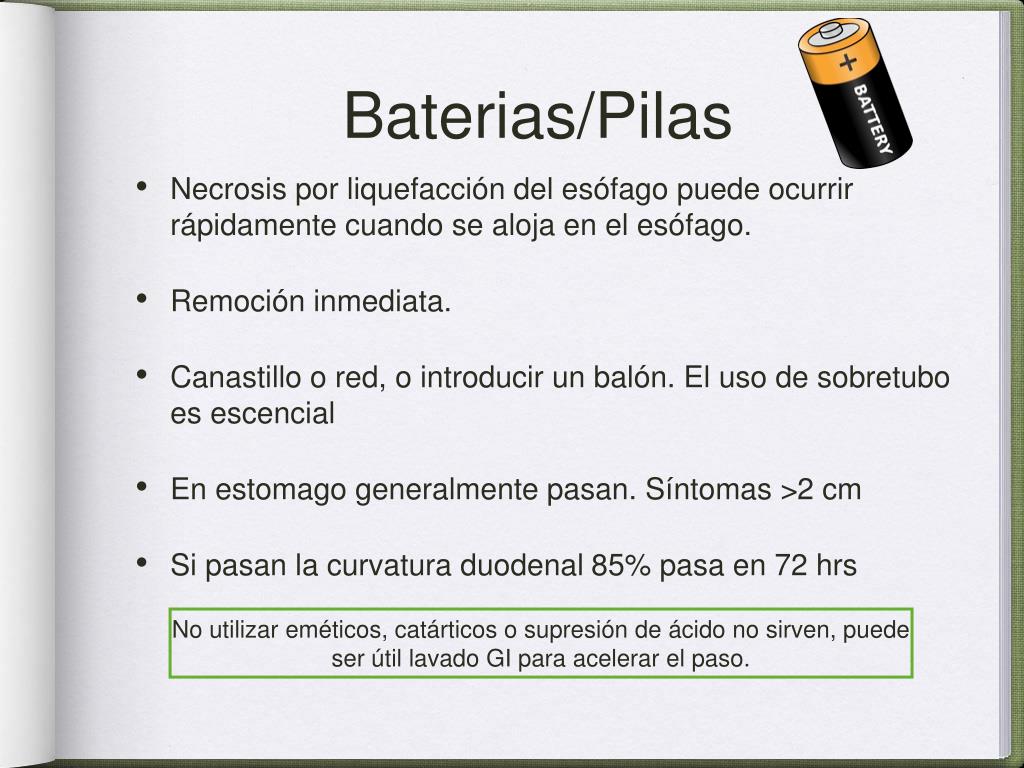 Baterias/Pilas

+ BATTERY

• Necrosis por liquefacción del esófago puede ocurrir rápidamente cuando se aloja en el esófago.

• Remoción inmediata.

• Canastillo o red, o introducir un balón. El uso de sobretubo es escencial

• En estomago generalmente pasan. Síntomas >2 cm

• Si pasan la curvatura duodenal 85% pasa en 72 hrs

No utilizar eméticos, catárticos o supresión de ácido no sirven, puede ser útil lavado GI para acelerar el paso.